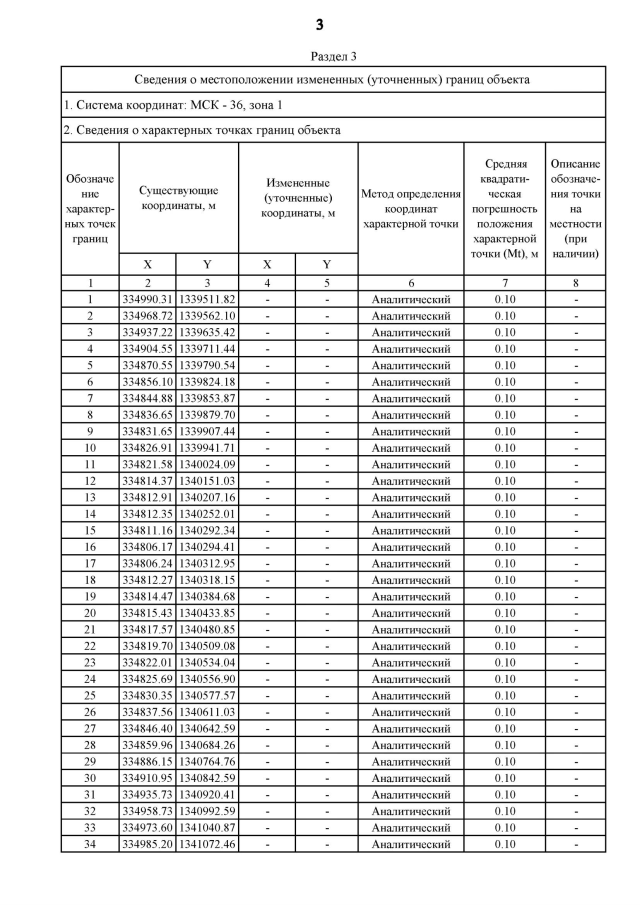 3

Раздел 3

Сведения о местоположении измененных (уточненных) границ объекта

1. Система координат: МСК - 36, зона 1

2. Сведения о характерных точках границ объекта

| Обозначение характерных точек границ | Существующие координаты, м X | Существующие координаты, м Y | Измененные (уточненные) координаты, м X | Измененные (уточненные) координаты, м Y | Метод определения координат характерной точки | Средняя квадратическая погрешность положения характерной точки (Mt), м | Описание обозначения точки на местности (при наличии) |
|---|---|---|---|---|---|---|---|
| 1 | 2 | 3 | 4 | 5 | 6 | 7 | 8 |
| 1 | 334990.31 | 1339511.82 | - | - | Аналитический | 0.10 | - |
| 2 | 334968.72 | 1339562.10 | - | - | Аналитический | 0.10 | - |
| 3 | 334937.22 | 1339635.42 | - | - | Аналитический | 0.10 | - |
| 4 | 334904.55 | 1339711.44 | - | - | Аналитический | 0.10 | - |
| 5 | 334870.55 | 1339790.54 | - | - | Аналитический | 0.10 | - |
| 6 | 334856.10 | 1339824.18 | - | - | Аналитический | 0.10 | - |
| 7 | 334844.88 | 1339853.87 | - | - | Аналитический | 0.10 | - |
| 8 | 334836.65 | 1339879.70 | - | - | Аналитический | 0.10 | - |
| 9 | 334831.65 | 1339907.44 | - | - | Аналитический | 0.10 | - |
| 10 | 334826.91 | 1339941.71 | - | - | Аналитический | 0.10 | - |
| 11 | 334821.58 | 1340024.09 | - | - | Аналитический | 0.10 | - |
| 12 | 334814.37 | 1340151.03 | - | - | Аналитический | 0.10 | - |
| 13 | 334812.91 | 1340207.16 | - | - | Аналитический | 0.10 | - |
| 14 | 334812.35 | 1340252.01 | - | - | Аналитический | 0.10 | - |
| 15 | 334811.16 | 1340292.34 | - | - | Аналитический | 0.10 | - |
| 16 | 334806.17 | 1340294.41 | - | - | Аналитический | 0.10 | - |
| 17 | 334806.24 | 1340312.95 | - | - | Аналитический | 0.10 | - |
| 18 | 334812.27 | 1340318.15 | - | - | Аналитический | 0.10 | - |
| 19 | 334814.47 | 1340384.68 | - | - | Аналитический | 0.10 | - |
| 20 | 334815.43 | 1340433.85 | - | - | Аналитический | 0.10 | - |
| 21 | 334817.57 | 1340480.85 | - | - | Аналитический | 0.10 | - |
| 22 | 334819.70 | 1340509.08 | - | - | Аналитический | 0.10 | - |
| 23 | 334822.01 | 1340534.04 | - | - | Аналитический | 0.10 | - |
| 24 | 334825.69 | 1340556.90 | - | - | Аналитический | 0.10 | - |
| 25 | 334830.35 | 1340577.57 | - | - | Аналитический | 0.10 | - |
| 26 | 334837.56 | 1340611.03 | - | - | Аналитический | 0.10 | - |
| 27 | 334846.40 | 1340642.59 | - | - | Аналитический | 0.10 | - |
| 28 | 334859.96 | 1340684.26 | - | - | Аналитический | 0.10 | - |
| 29 | 334886.15 | 1340764.76 | - | - | Аналитический | 0.10 | - |
| 30 | 334910.95 | 1340842.59 | - | - | Аналитический | 0.10 | - |
| 31 | 334935.73 | 1340920.41 | - | - | Аналитический | 0.10 | - |
| 32 | 334958.73 | 1340992.59 | - | - | Аналитический | 0.10 | - |
| 33 | 334973.60 | 1341040.87 | - | - | Аналитический | 0.10 | - |
| 34 | 334985.20 | 1341072.46 | - | - | Аналитический | 0.10 | - |